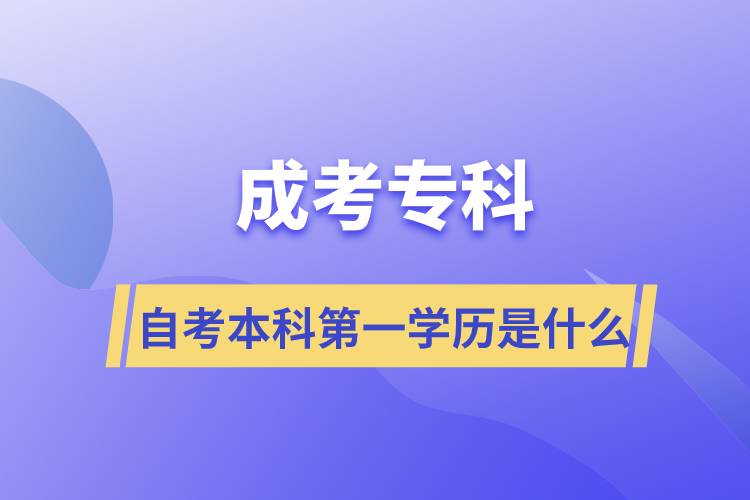 成考专科

自考本科第一学历是什么